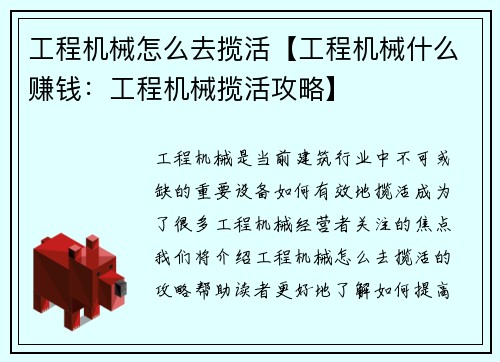 工程机械怎么去揽活【工程机械什么赚钱：工程机械揽活攻略】

工程机械是当前建筑行业中不可或缺的重要设备如何有效地揽活成为了很多工程机械经营者关注的焦点我们将介绍工程机械怎么去揽活的攻略帮助读者更好地了解如何提高